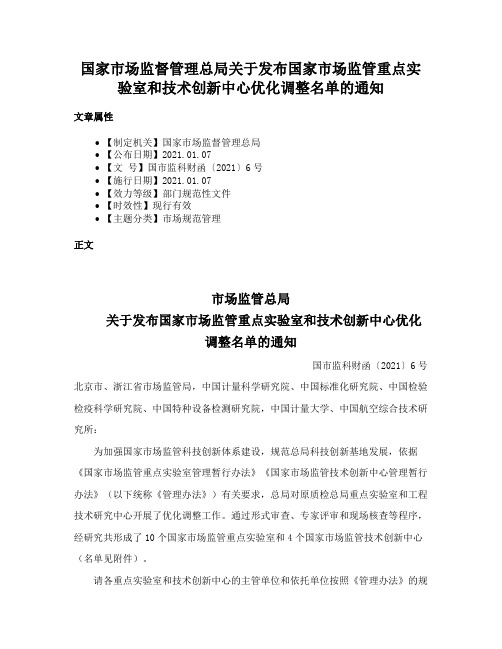 国家市场监督管理总局关于发布国家市场监管重点实验室和技术创新中心优化调整名单的通知

文章属性

- 【制定机关】国家市场监督管理总局
- 【公布日期】2021.01.07
- 【文　号】国市监科财函〔2021〕6号
- 【施行日期】2021.01.07
- 【效力等级】部门规范性文件
- 【时效性】现行有效
- 【主题分类】市场规范管理

正文

市场监管总局
关于发布国家市场监管重点实验室和技术创新中心优化调整名单的通知

国市监科财函〔2021〕6号

北京市、浙江省市场监管局，中国计量科学研究院、中国标准化研究院、中国检验检疫科学研究院、中国特种设备检测研究院，中国计量大学、中国航空综合技术研究所：

为加强国家市场监管科技创新体系建设，规范总局科技创新基地发展，依据《国家市场监管重点实验室管理暂行办法》《国家市场监管技术创新中心管理暂行办法》（以下统称《管理办法》）有关要求，总局对原质检总局重点实验室和工程技术研究中心开展了优化调整工作。通过形式审查、专家评审和现场核查等程序，经研究共形成了10个国家市场监管重点实验室和4个国家市场监管技术创新中心（名单见附件）。

请各重点实验室和技术创新中心的主管单位和依托单位按照《管理办法》的规